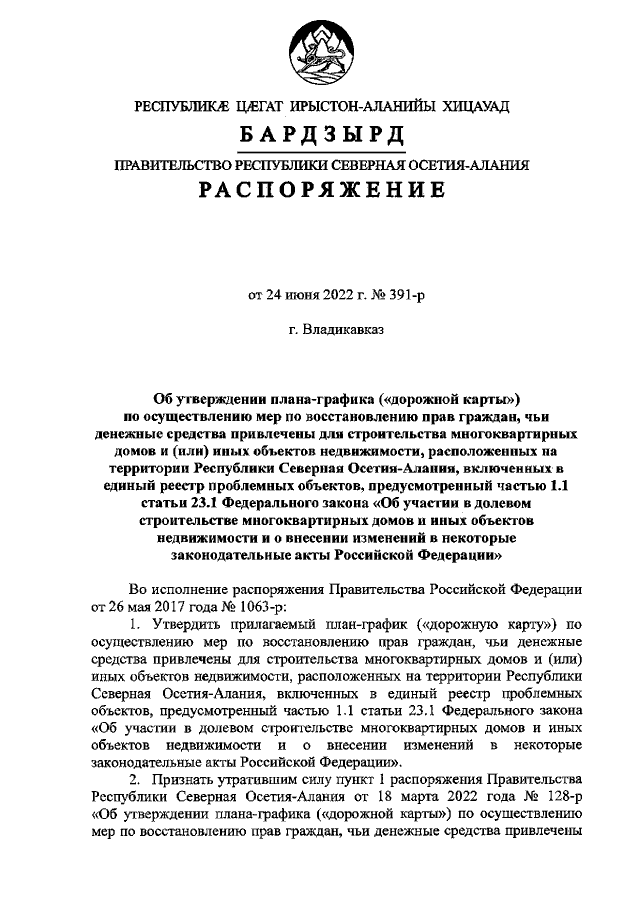 РЕСПУБЛИКӔ ЦӔГАТ ИРЫСТОН-АЛАНИЙЫ ХИЦАУАД
БАРДЗЫРД
ПРАВИТЕЛЬСТВО РЕСПУБЛИКИ СЕВЕРНАЯ ОСЕТИЯ-АЛАНИЯ
РАСПОРЯЖЕНИЕ

от 24 июня 2022 г. № 391-р

г. Владикавказ

Об утверждении плана-графика («дорожной карты») по осуществлению мер по восстановлению прав граждан, чьи денежные средства привлечены для строительства многоквартирных домов и (или) иных объектов недвижимости, расположенных на территории Республики Северная Осетия-Алания, включенных в единый реестр проблемных объектов, предусмотренный частью 1.1 статьи 23.1 Федерального закона «Об участии в долевом строительстве многоквартирных домов и иных объектов недвижимости и о внесении изменений в некоторые законодательные акты Российской Федерации»

Во исполнение распоряжения Правительства Российской Федерации от 26 мая 2017 года № 1063-р:

1. Утвердить прилагаемый план-график («дорожную карту») по осуществлению мер по восстановлению прав граждан, чьи денежные средства привлечены для строительства многоквартирных домов и (или) иных объектов недвижимости, расположенных на территории Республики Северная Осетия-Алания, включенных в единый реестр проблемных объектов, предусмотренный частью 1.1 статьи 23.1 Федерального закона «Об участии в долевом строительстве многоквартирных домов и иных объектов недвижимости и о внесении изменений в некоторые законодательные акты Российской Федерации».

2. Признать утратившим силу пункт 1 распоряжения Правительства Республики Северная Осетия-Алания от 18 марта 2022 года № 128-р «Об утверждении плана-графика («дорожной карты») по осуществлению мер по восстановлению прав граждан, чьи денежные средства привлечены